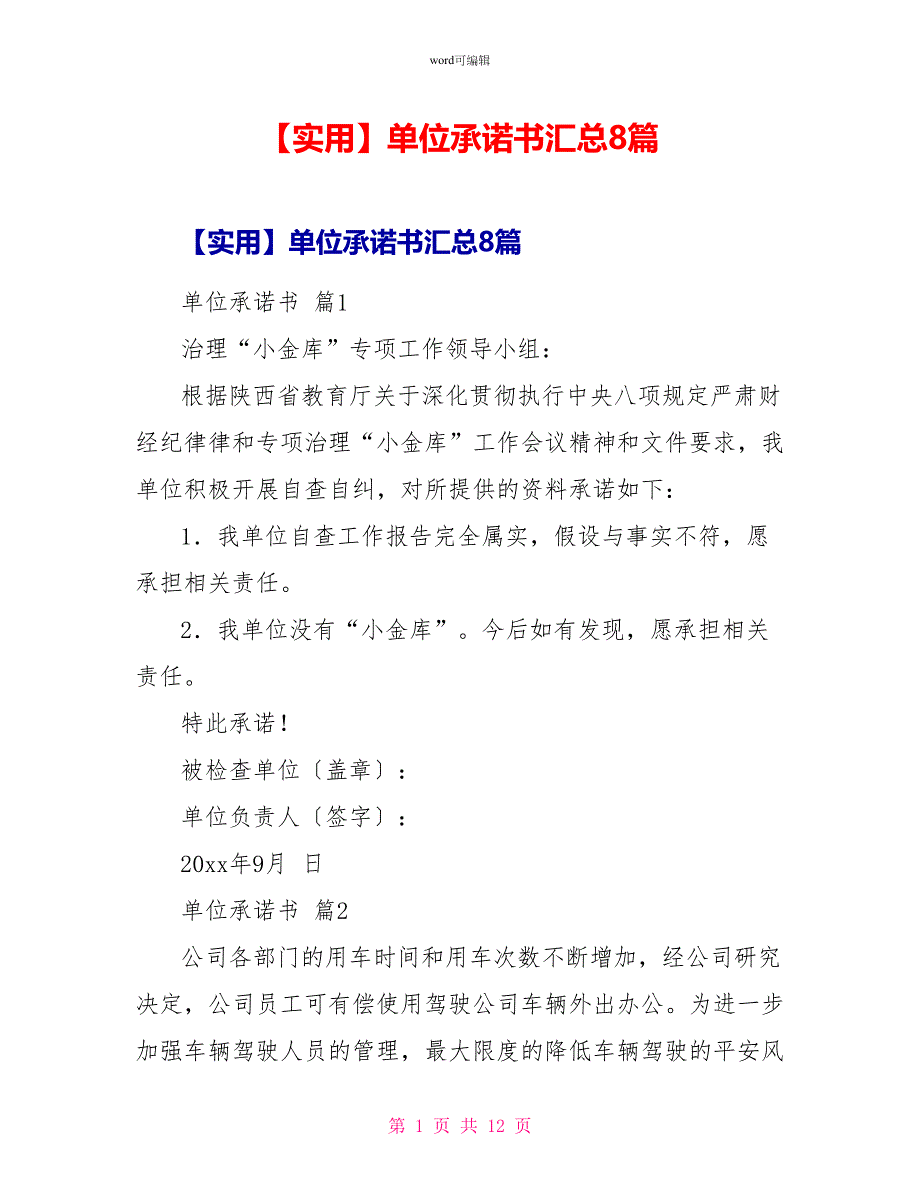 word可编辑

【实用】单位承诺书汇总8篇

【实用】单位承诺书汇总8篇

单位承诺书 篇1

治理“小金库”专项工作领导小组：

根据陕西省教育厅关于深化贯彻执行中央八项规定严肃财经纪律律和专项治理“小金库”工作会议精神和文件要求，我单位积极开展自查自纠，对所提供的资料承诺如下：

1．我单位自查工作报告完全属实，假设与事实不符，愿承担相关责任。

2．我单位没有“小金库”。今后如有发现，愿承担相关责任。

特此承诺！

被检查单位〔盖章〕：

单位负责人〔签字〕：

20xx年9月 日

单位承诺书 篇2

公司各部门的用车时间和用车次数不断增加，经公司研究决定，公司员工可有偿使用驾驶公司车辆外出办公。为进一步加强车辆驾驶人员的管理，最大限度的降低车辆驾驶的平安风

第 1 页 共 12 页